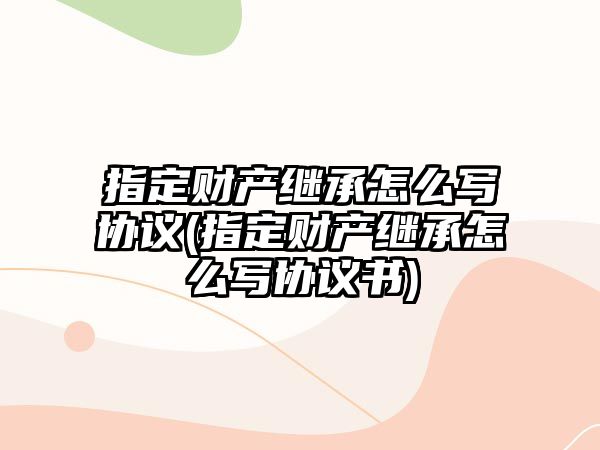 指定财产继承怎么写协议(指定财产继承怎么写协议书)